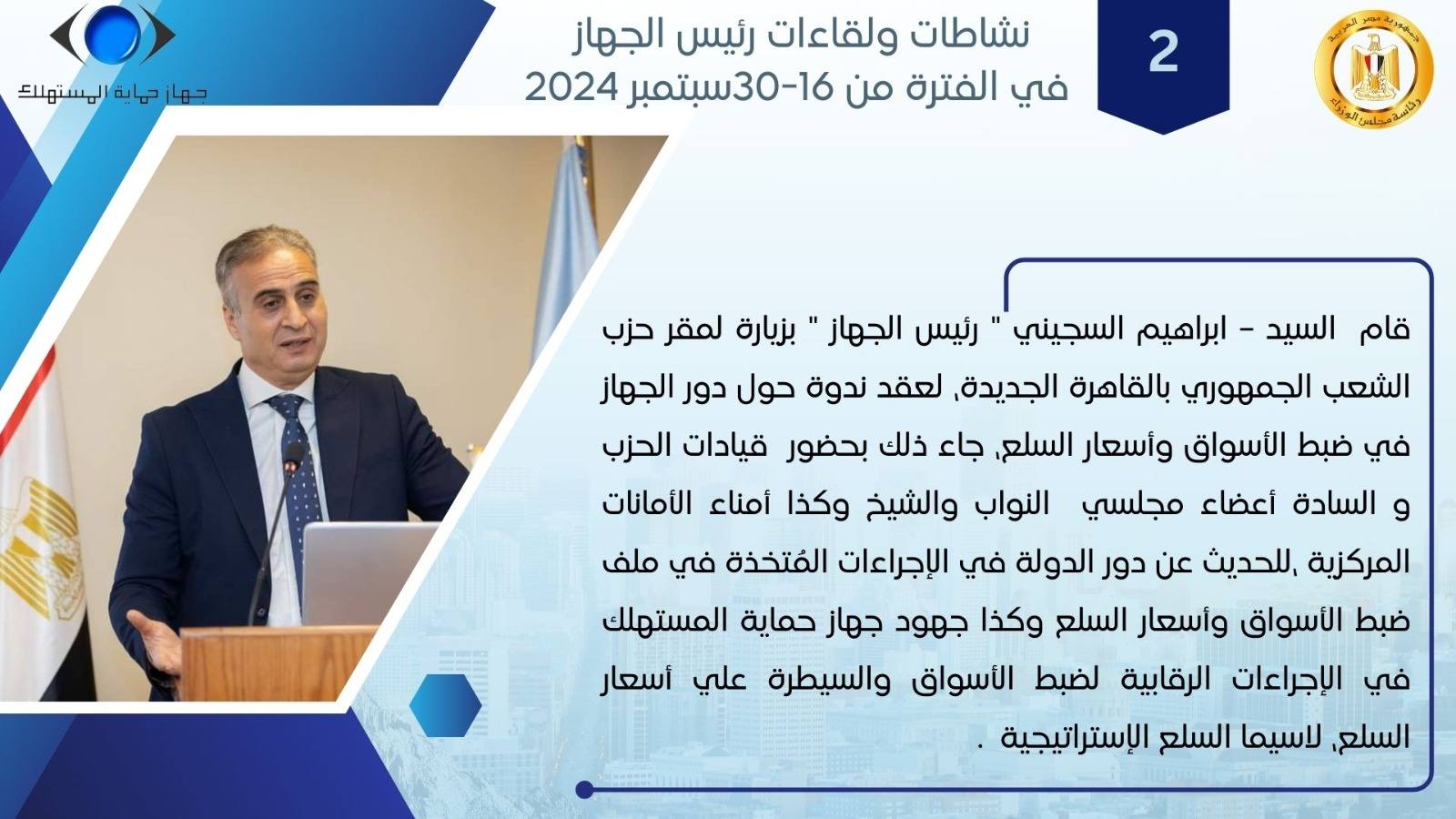 جمهورية مصر العربية
رئاسة مجلس الوزراء

2

نشاطات ولقاءات رئيس الجهاز
في الفترة من 16-30سبتمبر 2024

جهاز حماية المستهلك

قام السيد – ابراهيم السجيني " رئيس الجهاز " بزيارة لمقر حزب الشعب الجمهوري بالقاهرة الجديدة، لعقد ندوة حول دور الجهاز في ضبط الأسواق وأسعار السلع، جاء ذلك بحضور قيادات الحزب و السادة أعضاء مجلسي النواب والشيخ وكذا أمناء الأمانات المركزية ،للحديث عن دور الدولة في الإجراءات المُتخذة في ملف ضبط الأسواق وأسعار السلع وكذا جهود جهاز حماية المستهلك في الإجراءات الرقابية لضبط الأسواق والسيطرة علي أسعار السلع، لاسيما السلع الإستراتيجية .